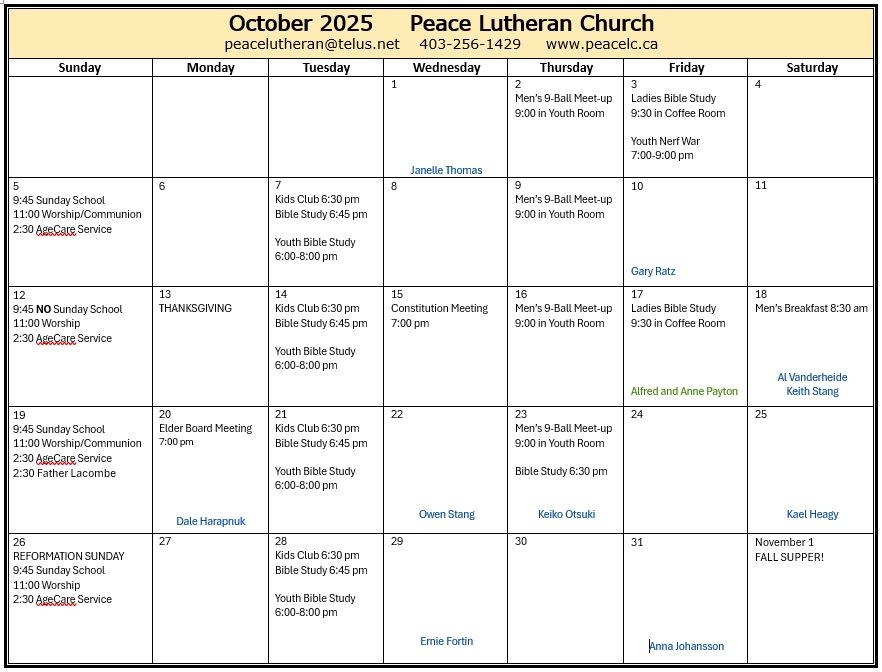 October 2025 Peace Lutheran Church
peacelutheran@telus.net 403-256-1429 www.peacelc.ca

| Sunday | Monday | Tuesday | Wednesday | Thursday | Friday | Saturday |
|---|---|---|---|---|---|---|
| | | | 1 Janelle Thomas | 2 Men's 9-Ball Meet-up 9:00 in Youth Room | 3 Ladies Bible Study 9:30 in Coffee Room Youth Nerf War 7:00-9:00 pm | 4 |
| 5 9:45 Sunday School 11:00 Worship/Communion 2:30 AgeCare Service | 6 | 7 Kids Club 6:30 pm Bible Study 6:45 pm Youth Bible Study 6:00-8:00 pm | 8 | 9 Men's 9-Ball Meet-up 9:00 in Youth Room | 10 Gary Ratz | 11 |
| 12 9:45 NO Sunday School 11:00 Worship 2:30 AgeCare Service | 13 THANKSGIVING | 14 Kids Club 6:30 pm Bible Study 6:45 pm Youth Bible Study 6:00-8:00 pm | 15 Constitution Meeting 7:00 pm | 16 Men's 9-Ball Meet-up 9:00 in Youth Room | 17 Ladies Bible Study 9:30 in Coffee Room Alfred and Anne Payton | 18 Men's Breakfast 8:30 am Al Vanderheide Keith Stang |
| 19 9:45 Sunday School 11:00 Worship/Communion 2:30 AgeCare Service 2:30 Father Lacombe | 20 Elder Board Meeting 7:00 pm Dale Harapnuk | 21 Kids Club 6:30 pm Bible Study 6:45 pm Youth Bible Study 6:00-8:00 pm | 22 Owen Stang | 23 Men's 9-Ball Meet-up 9:00 in Youth Room Bible Study 6:30 pm Keiko Otsuki | 24 | 25 Kael Heagy |
| 26 REFORMATION SUNDAY 9:45 Sunday School 11:00 Worship 2:30 AgeCare Service | 27 | 28 Kids Club 6:30 pm Bible Study 6:45 pm Youth Bible Study 6:00-8:00 pm | 29 Ernie Fortin | 30 | 31 Anna Johansson | November 1 FALL SUPPER! |